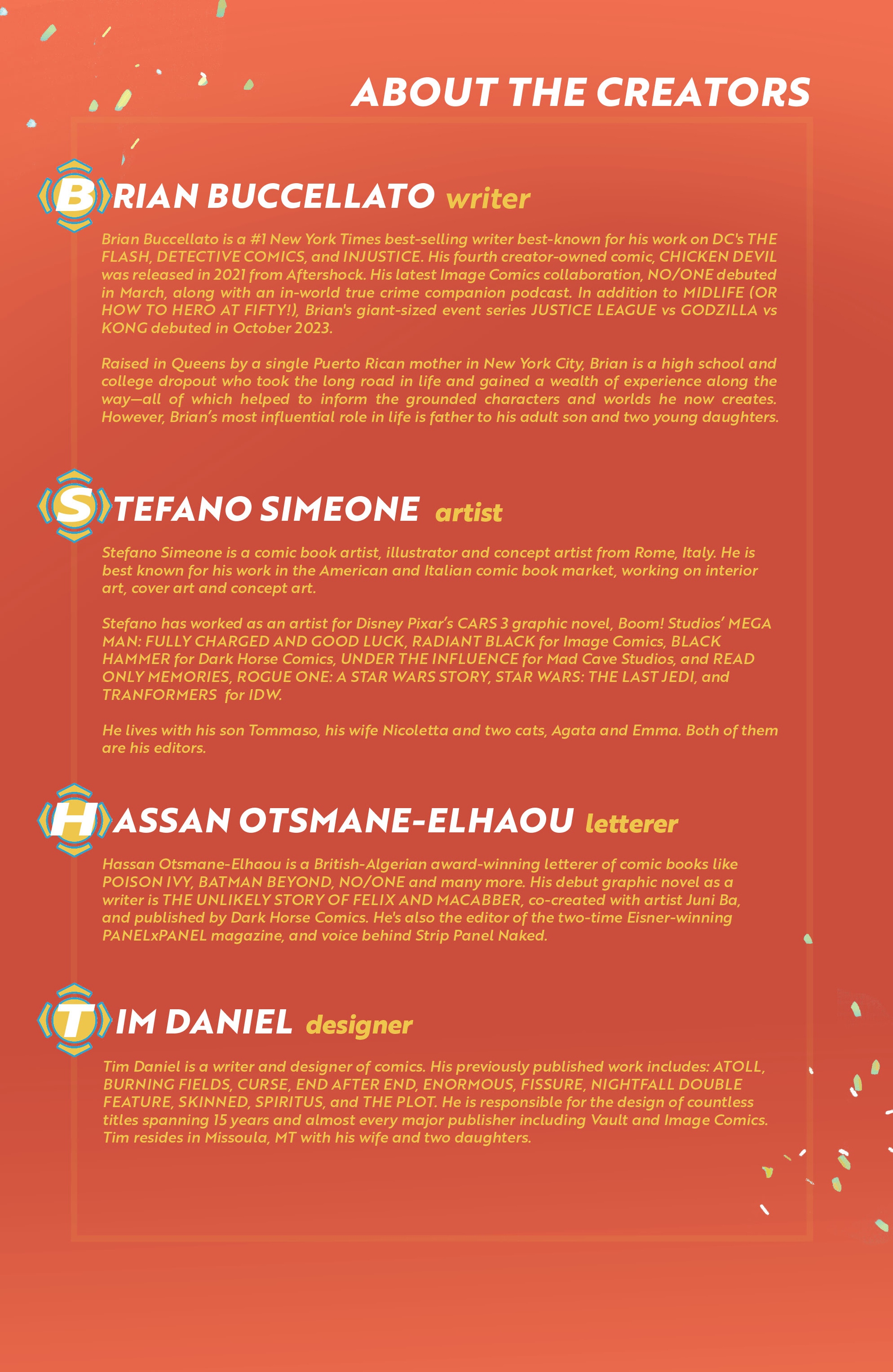 ABOUT THE CREATORS

BRIAN BUCCELLATO writer

Brian Buccellato is a #1 New York Times best-selling writer best-known for his work on DC's THE FLASH, DETECTIVE COMICS, and INJUSTICE. His fourth creator-owned comic, CHICKEN DEVIL was released in 2021 from Aftershock. His latest Image Comics collaboration, NO/ONE debuted in March, along with an in-world true crime companion podcast. In addition to MIDLIFE (OR HOW TO HERO AT FIFTY!), Brian's giant-sized event series JUSTICE LEAGUE vs GODZILLA vs KONG debuted in October 2023.

Raised in Queens by a single Puerto Rican mother in New York City, Brian is a high school and college dropout who took the long road in life and gained a wealth of experience along the way—all of which helped to inform the grounded characters and worlds he now creates. However, Brian's most influential role in life is father to his adult son and two young daughters.

STEFANO SIMEONE artist

Stefano Simeone is a comic book artist, illustrator and concept artist from Rome, Italy. He is best known for his work in the American and Italian comic book market, working on interior art, cover art and concept art.

Stefano has worked as an artist for Disney Pixar's CARS 3 graphic novel, Boom! Studios' MEGA MAN: FULLY CHARGED AND GOOD LUCK, RADIANT BLACK for Image Comics, BLACK HAMMER for Dark Horse Comics, UNDER THE INFLUENCE for Mad Cave Studios, and READ ONLY MEMORIES, ROGUE ONE: A STAR WARS STORY, STAR WARS: THE LAST JEDI, and TRANFORMERS for IDW.

He lives with his son Tommaso, his wife Nicoletta and two cats, Agata and Emma. Both of them are his editors.

HASSAN OTSMANE-ELHAOU letterer

Hassan Otsmane-Elhaou is a British-Algerian award-winning letterer of comic books like POISON IVY, BATMAN BEYOND, NO/ONE and many more. His debut graphic novel as a writer is THE UNLIKELY STORY OF FELIX AND MACABBER, co-created with artist Juni Ba, and published by Dark Horse Comics. He's also the editor of the two-time Eisner-winning PANELxPANEL magazine, and voice behind Strip Panel Naked.

TIM DANIEL designer

Tim Daniel is a writer and designer of comics. His previously published work includes: ATOLL, BURNING FIELDS, CURSE, END AFTER END, ENORMOUS, FISSURE, NIGHTFALL DOUBLE FEATURE, SKINNED, SPIRITUS, and THE PLOT. He is responsible for the design of countless titles spanning 15 years and almost every major publisher including Vault and Image Comics. Tim resides in Missoula, MT with his wife and two daughters.